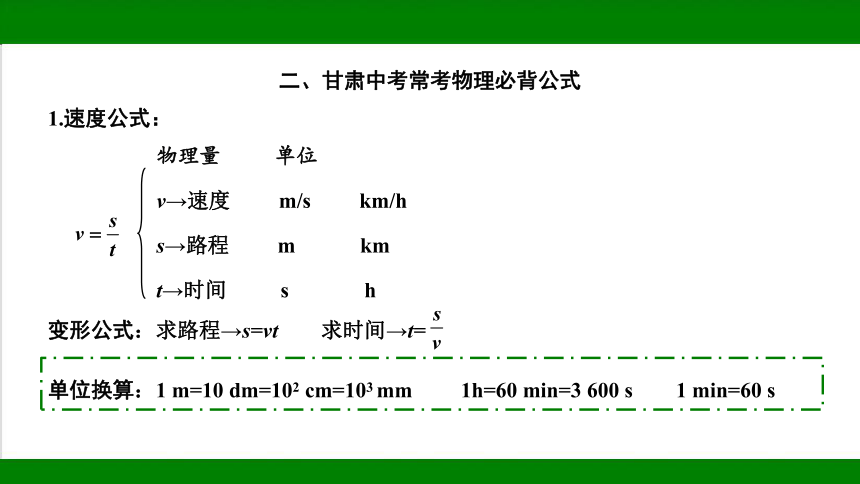 二、甘肃中考常考物理必背公式

1.速度公式：

$v=\frac{s}{t}$

| 物理量 | 单位 | |
|---|---|---|
| $v$→速度 | m/s | km/h |
| $s$→路程 | m | km |
| $t$→时间 | s | h |

变形公式：求路程→$s=vt$　　求时间→$t=\frac{s}{v}$

单位换算：1 m=10 dm=$10^2$ cm=$10^3$ mm　　1h=60 min=3 600 s　　1 min=60 s